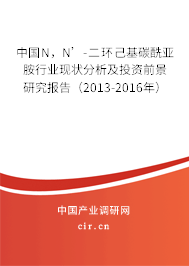 中国N，N’-二环己基碳酰亚胺行业现状分析及投资前景研究报告（2013-2016年）

中国产业调研网
cir.cn